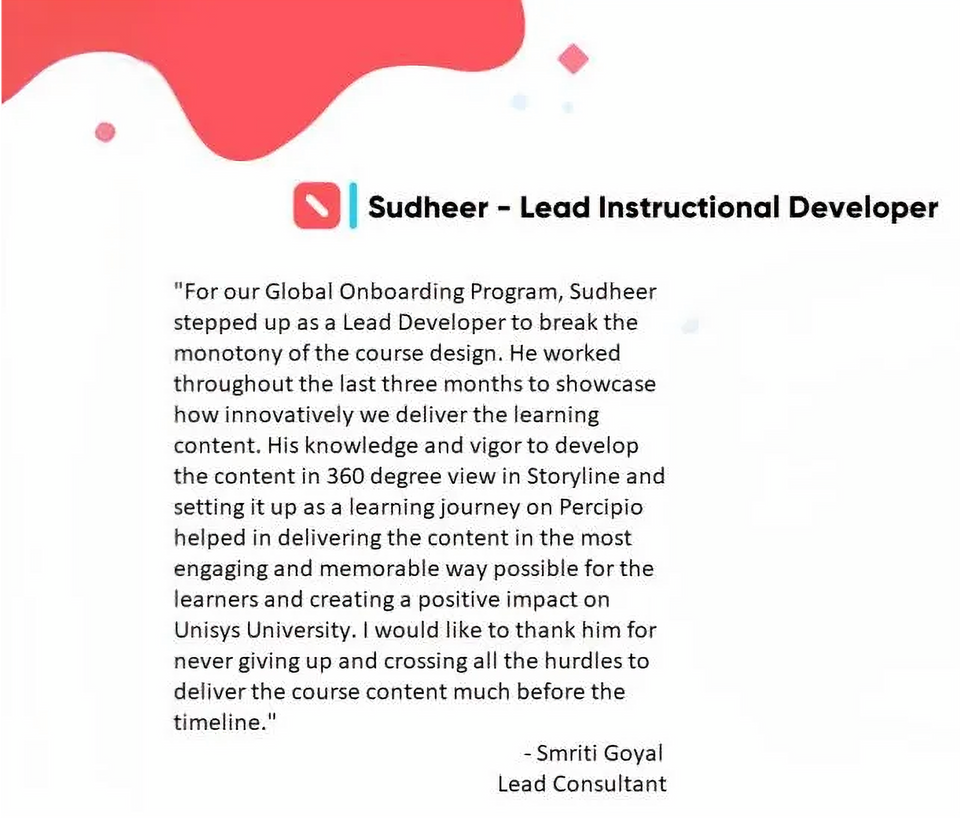 Sudheer - Lead Instructional Developer

"For our Global Onboarding Program, Sudheer stepped up as a Lead Developer to break the monotony of the course design. He worked throughout the last three months to showcase how innovatively we deliver the learning content. His knowledge and vigor to develop the content in 360 degree view in Storyline and setting it up as a learning journey on Percipio helped in delivering the content in the most engaging and memorable way possible for the learners and creating a positive impact on Unisys University. I would like to thank him for never giving up and crossing all the hurdles to deliver the course content much before the timeline."

- Smriti Goyal
Lead Consultant